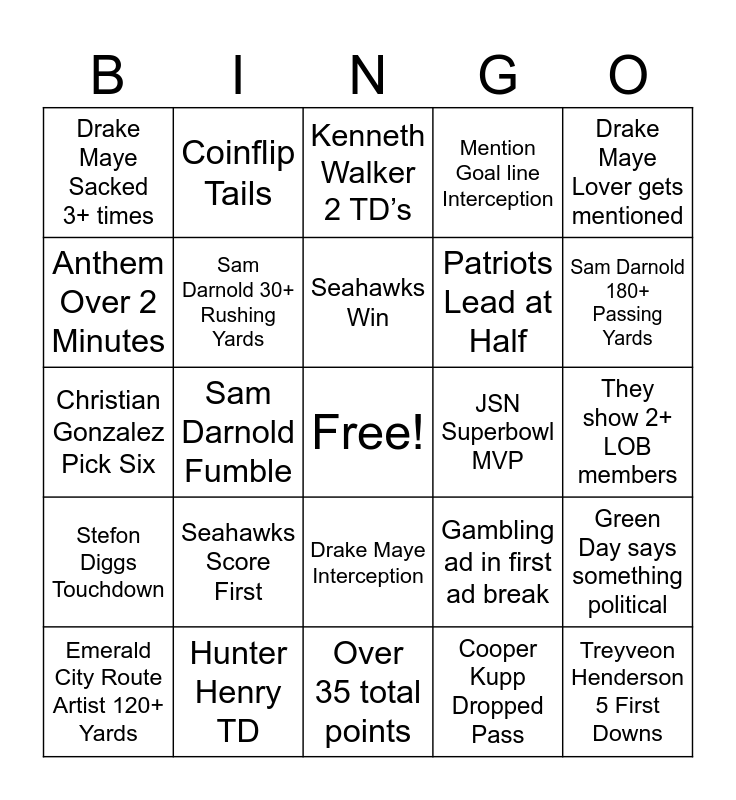 | B | I | N | G | O |
|---|---|---|---|---|
| Drake Maye Sacked 3+ times | Coinflip Tails | Kenneth Walker 2 TD's | Mention Goal line Interception | Drake Maye Lover gets mentioned |
| Anthem Over 2 Minutes | Sam Darnold 30+ Rushing Yards | Seahawks Win | Patriots Lead at Half | Sam Darnold 180+ Passing Yards |
| Christian Gonzalez Pick Six | Sam Darnold Fumble | Free! | JSN Superbowl MVP | They show 2+ LOB members |
| Stefon Diggs Touchdown | Seahawks Score First | Drake Maye Interception | Gambling ad in first ad break | Green Day says something political |
| Emerald City Route Artist 120+ Yards | Hunter Henry TD | Over 35 total points | Cooper Kupp Dropped Pass | Treyveon Henderson 5 First Downs |